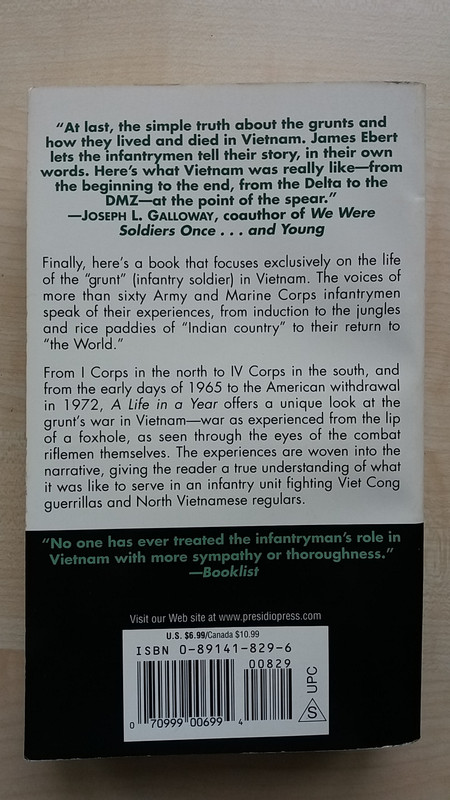 "At last, the simple truth about the grunts and how they lived and died in Vietnam. James Ebert lets the infantrymen tell their story, in their own words. Here's what Vietnam was really like—from the beginning to the end, from the Delta to the DMZ—at the point of the spear."
—JOSEPH L. GALLOWAY, coauthor of We Were Soldiers Once . . . and Young

Finally, here's a book that focuses exclusively on the life of the "grunt" (infantry soldier) in Vietnam. The voices of more than sixty Army and Marine Corps infantrymen speak of their experiences, from induction to the jungles and rice paddies of "Indian country" to their return to "the World."

From I Corps in the north to IV Corps in the south, and from the early days of 1965 to the American withdrawal in 1972, A Life in a Year offers a unique look at the grunt's war in Vietnam—war as experienced from the lip of a foxhole, as seen through the eyes of the combat riflemen themselves. The experiences are woven into the narrative, giving the reader a true understanding of what it was like to serve in an infantry unit fighting Viet Cong guerrillas and North Vietnamese regulars.

"No one has ever treated the infantryman's role in Vietnam with more sympathy or thoroughness."
—Booklist

Visit our Web site at www.presidiopress.com

U.S. $6.99/Canada $10.99
ISBN 0-89141-829-6
00829
UPC
S
0 70999 00699 4